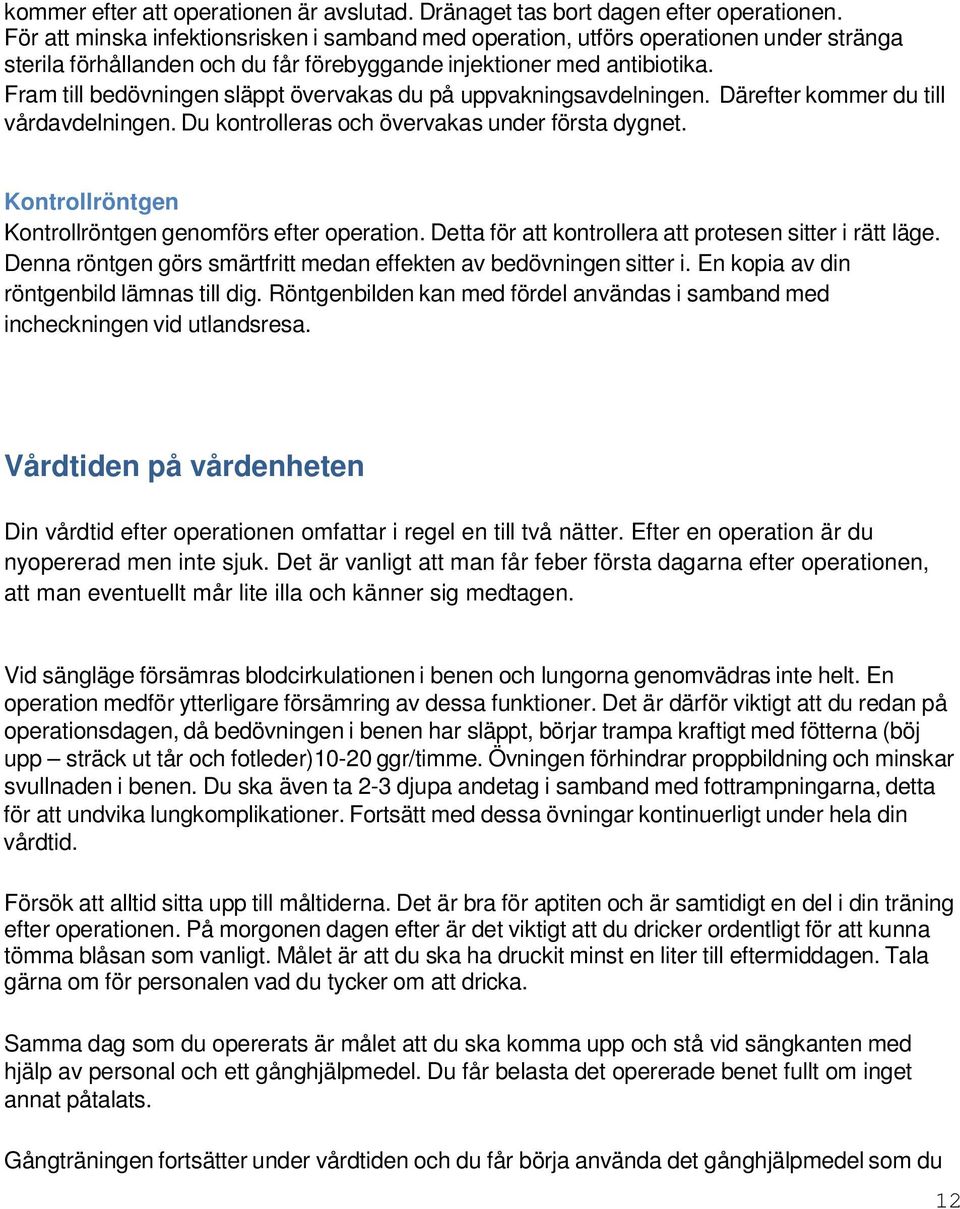 kommer efter att operationen är avslutad. Dränaget tas bort dagen efter operationen. För att minska infektionsrisken i samband med operation, utförs operationen under stränga sterila förhållanden och du får förebyggande injektioner med antibiotika. Fram till bedövningen släppt övervakas du på uppvakningsavdelningen. Därefter kommer du till vårdavdelningen. Du kontrolleras och övervakas under första dygnet.

Kontrollröntgen
Kontrollröntgen genomförs efter operation. Detta för att kontrollera att protesen sitter i rätt läge. Denna röntgen görs smärtfritt medan effekten av bedövningen sitter i. En kopia av din röntgenbild lämnas till dig. Röntgenbilden kan med fördel användas i samband med incheckningen vid utlandsresa.

Vårdtiden på vårdenheten

Din vårdtid efter operationen omfattar i regel en till två nätter. Efter en operation är du nyopererad men inte sjuk. Det är vanligt att man får feber första dagarna efter operationen, att man eventuellt mår lite illa och känner sig medtagen.

Vid sängläge försämras blodcirkulationen i benen och lungorna genomvädras inte helt. En operation medför ytterligare försämring av dessa funktioner. Det är därför viktigt att du redan på operationsdagen, då bedövningen i benen har släppt, börjar trampa kraftigt med fötterna (böj upp – sträck ut tår och fotleder)10-20 ggr/timme. Övningen förhindrar proppbildning och minskar svullnaden i benen. Du ska även ta 2-3 djupa andetag i samband med fottrampningarna, detta för att undvika lungkomplikationer. Fortsätt med dessa övningar kontinuerligt under hela din vårdtid.

Försök att alltid sitta upp till måltiderna. Det är bra för aptiten och är samtidigt en del i din träning efter operationen. På morgonen dagen efter är det viktigt att du dricker ordentligt för att kunna tömma blåsan som vanligt. Målet är att du ska ha druckit minst en liter till eftermiddagen. Tala gärna om för personalen vad du tycker om att dricka.

Samma dag som du opererats är målet att du ska komma upp och stå vid sängkanten med hjälp av personal och ett gånghjälpmedel. Du får belasta det opererade benet fullt om inget annat påtalats.

Gångträningen fortsätter under vårdtiden och du får börja använda det gånghjälpmedel som du

12